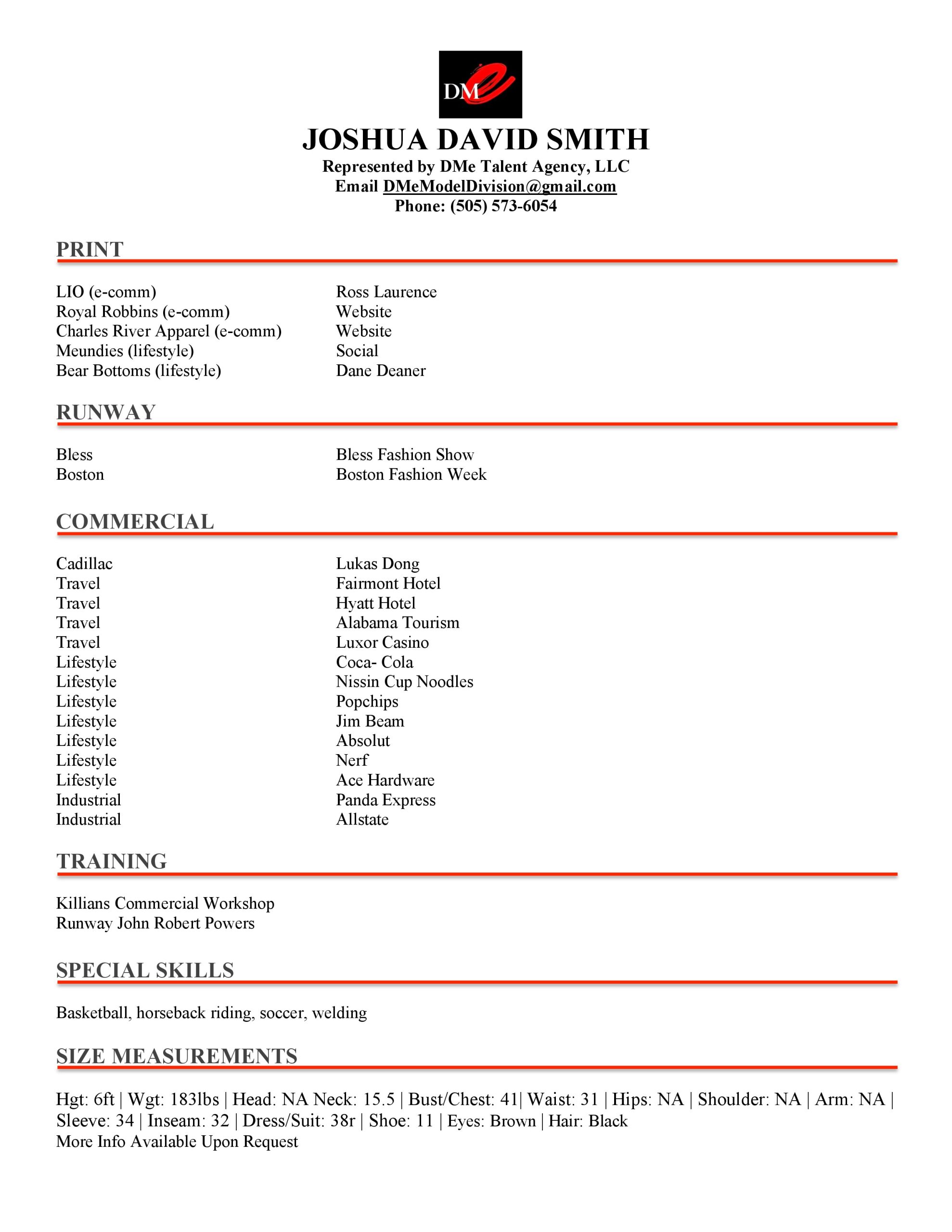 DMe

JOSHUA DAVID SMITH
Represented by DMe Talent Agency, LLC
Email DMeModelDivision@gmail.com
Phone: (505) 573-6054

PRINT

| | |
|---|---|
| LIO (e-comm) | Ross Laurence |
| Royal Robbins (e-comm) | Website |
| Charles River Apparel (e-comm) | Website |
| Meundies (lifestyle) | Social |
| Bear Bottoms (lifestyle) | Dane Deaner |

RUNWAY

| | |
|---|---|
| Bless | Bless Fashion Show |
| Boston | Boston Fashion Week |

COMMERCIAL

| | |
|---|---|
| Cadillac | Lukas Dong |
| Travel | Fairmont Hotel |
| Travel | Hyatt Hotel |
| Travel | Alabama Tourism |
| Travel | Luxor Casino |
| Lifestyle | Coca- Cola |
| Lifestyle | Nissin Cup Noodles |
| Lifestyle | Popchips |
| Lifestyle | Jim Beam |
| Lifestyle | Absolut |
| Lifestyle | Nerf |
| Lifestyle | Ace Hardware |
| Industrial | Panda Express |
| Industrial | Allstate |

TRAINING

Killians Commercial Workshop
Runway John Robert Powers

SPECIAL SKILLS

Basketball, horseback riding, soccer, welding

SIZE MEASUREMENTS

Hgt: 6ft | Wgt: 183lbs | Head: NA Neck: 15.5 | Bust/Chest: 41| Waist: 31 | Hips: NA | Shoulder: NA | Arm: NA | Sleeve: 34 | Inseam: 32 | Dress/Suit: 38r | Shoe: 11 | Eyes: Brown | Hair: Black
More Info Available Upon Request